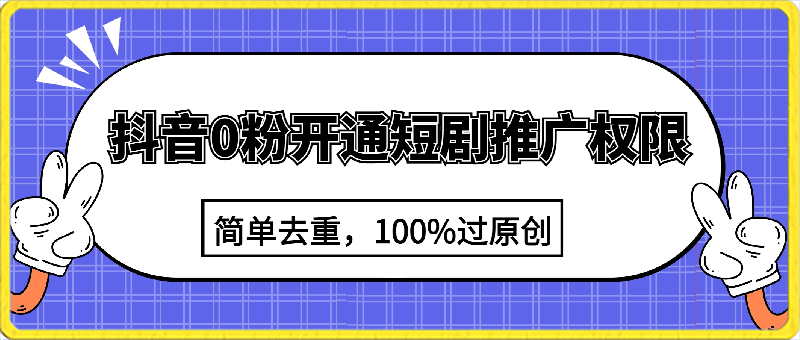 抖音0粉开通短剧推广权限

简单去重，100%过原创